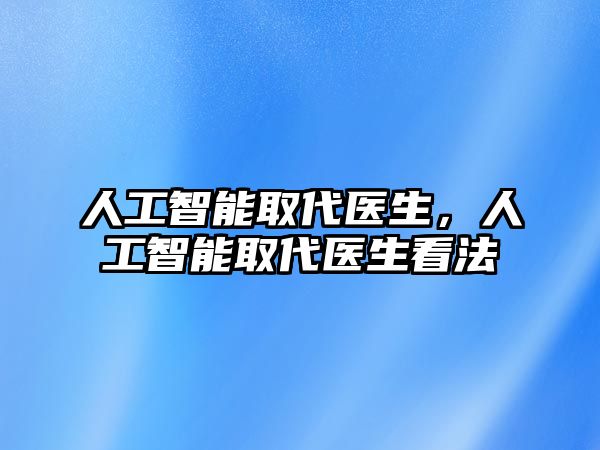 人工智能取代医生，人工智能取代医生看法